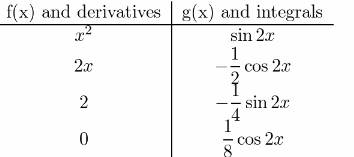 | f(x) and derivatives | g(x) and integrals |
|---|---|
| $x^2$ | $\sin 2x$ |
| $2x$ | $-\frac{1}{2}\cos 2x$ |
| $2$ | $-\frac{1}{4}\sin 2x$ |
| $0$ | $\frac{1}{8}\cos 2x$ |